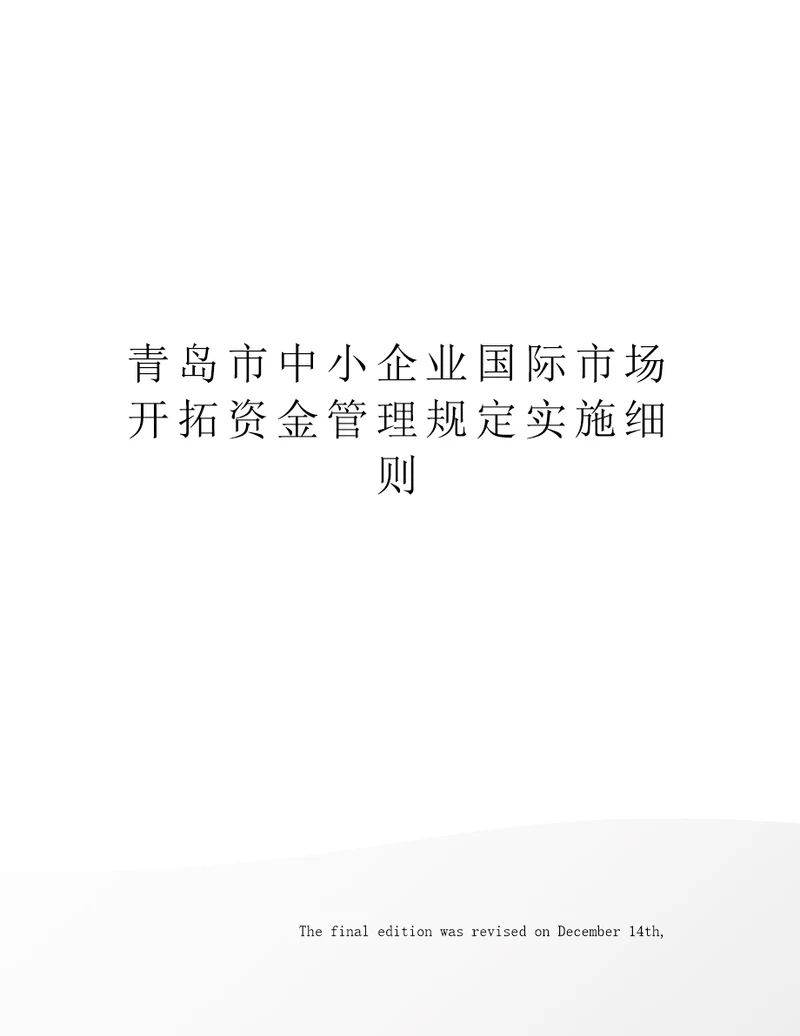 青岛市中小企业国际市场开拓资金管理规定实施细则

The final edition was revised on December 14th,